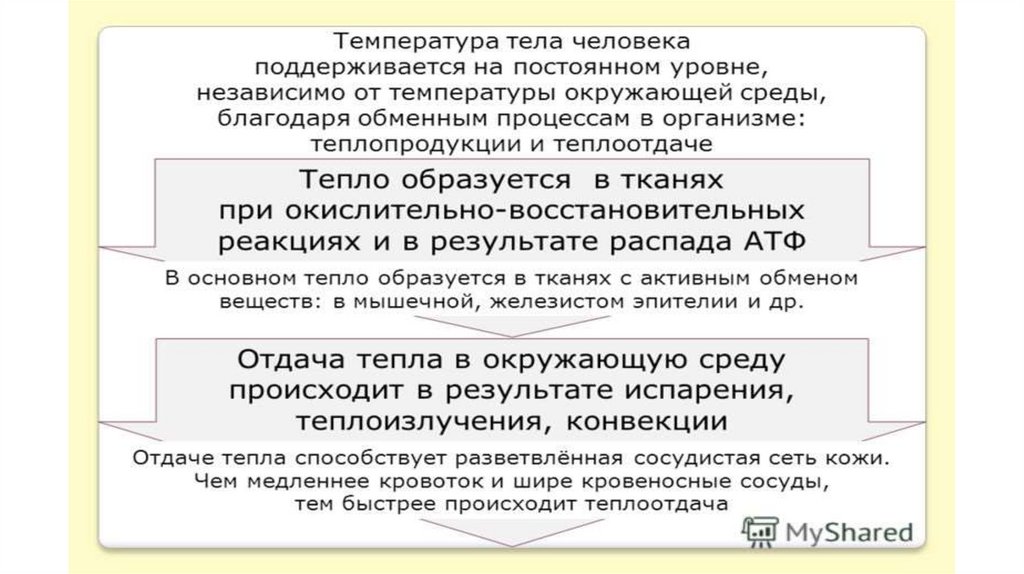 Температура тела человека поддерживается на постоянном уровне, независимо от температуры окружающей среды, благодаря обменным процессам в организме: теплопродукции и теплоотдаче

Тепло образуется в тканях при окислительно-восстановительных реакциях и в результате распада АТФ

В основном тепло образуется в тканях с активным обменом веществ: в мышечной, железистом эпителии и др.

Отдача тепла в окружающую среду происходит в результате испарения, теплоизлучения, конвекции

Отдаче тепла способствует разветвлённая сосудистая сеть кожи. Чем медленнее кровоток и шире кровеносные сосуды, тем быстрее происходит теплоотдача

MyShared